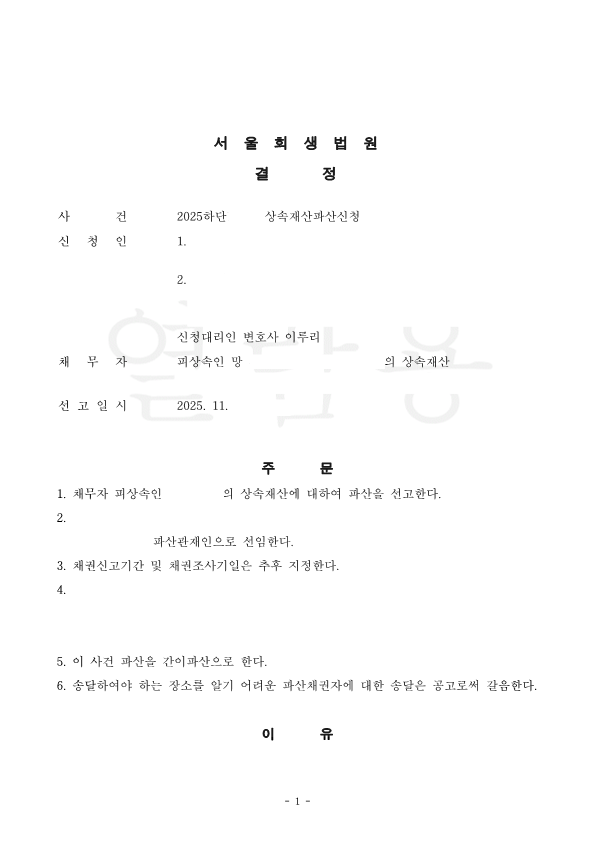 서 울 회 생 법 원

결 정

사 건 2025하단 상속재산파산신청

신 청 인 1.

2.

신청대리인 변호사 이루리

채 무 자 피상속인 망 의 상속재산

선 고 일 시 2025. 11.

주 문

1. 채무자 피상속인 의 상속재산에 대하여 파산을 선고한다.

2.

파산관재인으로 선임한다.

3. 채권신고기간 및 채권조사기일은 추후 지정한다.

4.

5. 이 사건 파산을 간이파산으로 한다.

6. 송달하여야 하는 장소를 알기 어려운 파산채권자에 대한 송달은 공고로써 갈음한다.

이 유

- 1 -